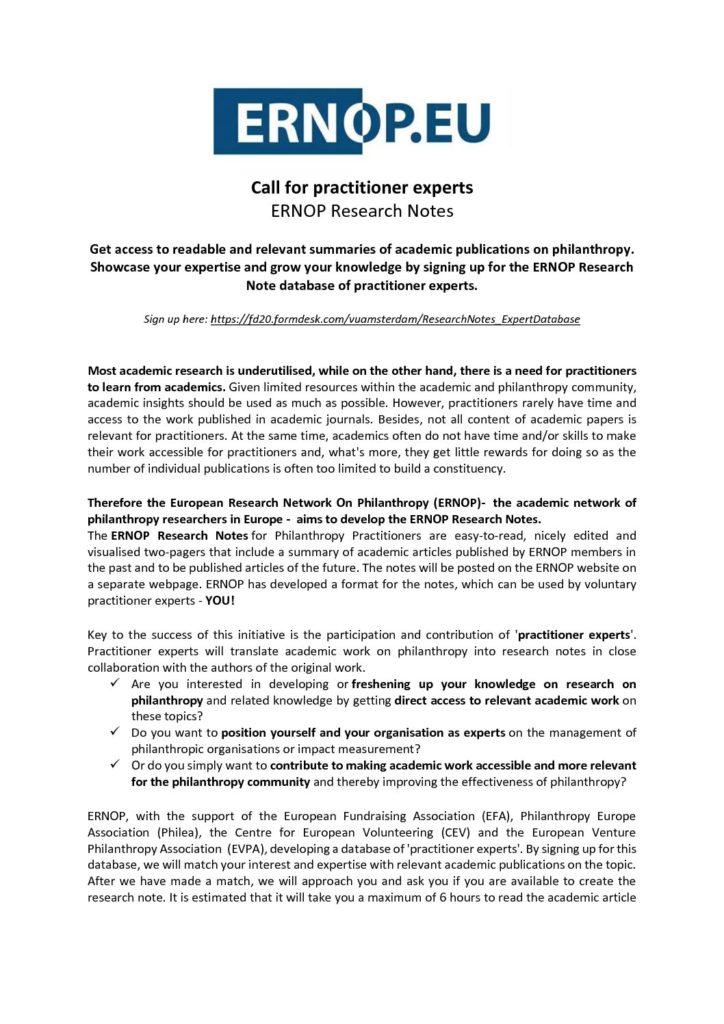 ERNOP.EU

Call for practitioner experts
ERNOP Research Notes

Get access to readable and relevant summaries of academic publications on philanthropy. Showcase your expertise and grow your knowledge by signing up for the ERNOP Research Note database of practitioner experts.

Sign up here: https://fd20.formdesk.com/vuamsterdam/ResearchNotes_ExpertDatabase

Most academic research is underutilised, while on the other hand, there is a need for practitioners to learn from academics. Given limited resources within the academic and philanthropy community, academic insights should be used as much as possible. However, practitioners rarely have time and access to the work published in academic journals. Besides, not all content of academic papers is relevant for practitioners. At the same time, academics often do not have time and/or skills to make their work accessible for practitioners and, what's more, they get little rewards for doing so as the number of individual publications is often too limited to build a constituency.

Therefore the European Research Network On Philanthropy (ERNOP)- the academic network of philanthropy researchers in Europe - aims to develop the ERNOP Research Notes.
The ERNOP Research Notes for Philanthropy Practitioners are easy-to-read, nicely edited and visualised two-pagers that include a summary of academic articles published by ERNOP members in the past and to be published articles of the future. The notes will be posted on the ERNOP website on a separate webpage. ERNOP has developed a format for the notes, which can be used by voluntary practitioner experts - YOU!

Key to the success of this initiative is the participation and contribution of 'practitioner experts'. Practitioner experts will translate academic work on philanthropy into research notes in close collaboration with the authors of the original work.
✓ Are you interested in developing or freshening up your knowledge on research on philanthropy and related knowledge by getting direct access to relevant academic work on these topics?
✓ Do you want to position yourself and your organisation as experts on the management of philanthropic organisations or impact measurement?
✓ Or do you simply want to contribute to making academic work accessible and more relevant for the philanthropy community and thereby improving the effectiveness of philanthropy?

ERNOP, with the support of the European Fundraising Association (EFA), Philanthropy Europe Association (Philea), the Centre for European Volunteering (CEV) and the European Venture Philanthropy Association (EVPA), developing a database of 'practitioner experts'. By signing up for this database, we will match your interest and expertise with relevant academic publications on the topic. After we have made a match, we will approach you and ask you if you are available to create the research note. It is estimated that it will take you a maximum of 6 hours to read the academic article